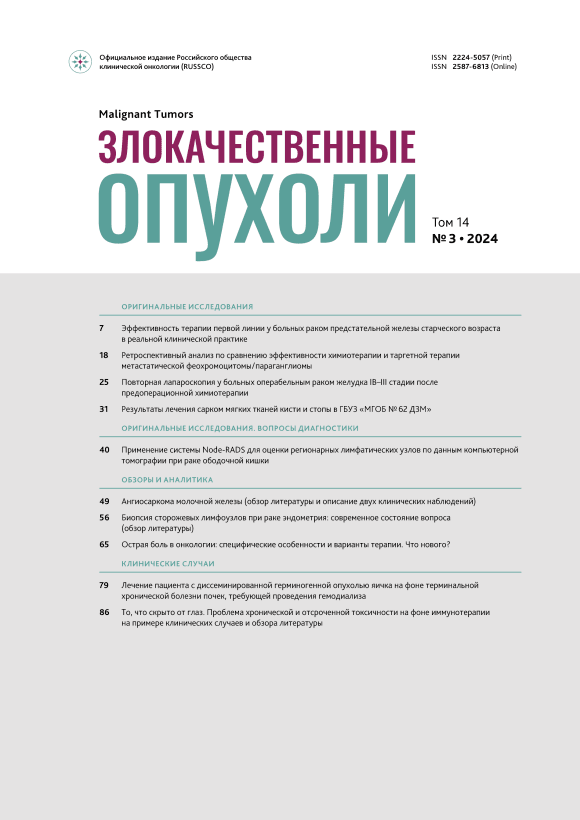 Официальное издание Российского общества клинической онкологии (RUSSCO)

ISSN 2224-5057 (Print)
ISSN 2587-6813 (Online)

Malignant Tumors

ЗЛОКАЧЕСТВЕННЫЕ
ОПУХОЛИ

Том 14
№ 3 • 2024

ОРИГИНАЛЬНЫЕ ИССЛЕДОВАНИЯ

7 Эффективность терапии первой линии у больных раком предстательной железы старческого возраста в реальной клинической практике

18 Ретроспективный анализ по сравнению эффективности химиотерапии и таргетной терапии метастатической феохромоцитомы/параганглиомы

25 Повторная лапароскопия у больных операбельным раком желудка IB–III стадии после предоперационной химиотерапии

31 Результаты лечения сарком мягких тканей кисти и стопы в ГБУЗ «МГОБ № 62 ДЗМ»

ОРИГИНАЛЬНЫЕ ИССЛЕДОВАНИЯ. ВОПРОСЫ ДИАГНОСТИКИ

40 Применение системы Node-RADS для оценки регионарных лимфатических узлов по данным компьютерной томографии при раке ободочной кишки

ОБЗОРЫ И АНАЛИТИКА

49 Ангиосаркома молочной железы (обзор литературы и описание двух клинических наблюдений)

56 Биопсия сторожевых лимфоузлов при раке эндометрия: современное состояние вопроса (обзор литературы)

65 Острая боль в онкологии: специфические особенности и варианты терапии. Что нового?

КЛИНИЧЕСКИЕ СЛУЧАИ

79 Лечение пациента с диссеминированной герминогенной опухолью яичка на фоне терминальной хронической болезни почек, требующей проведения гемодиализа

86 То, что скрыто от глаз. Проблема хронической и отсроченной токсичности на фоне иммунотерапии на примере клинических случаев и обзора литературы